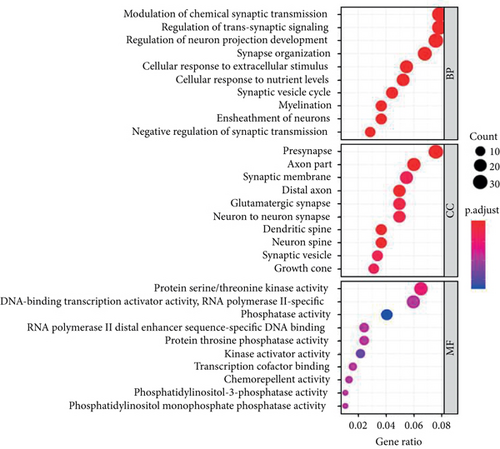 Modulation of chemical synaptic transmission
Regulation of trans-synaptic signaling
Regulation of neuron projection development
Synapse organization
Cellular response to extracellular stimulus
Cellular response to nutrient levels
Synaptic vesicle cycle
Myelination
Ensheathment of neurons
Negative regulation of synaptic transmission

BP

Presynapse
Axon part
Synaptic membrane
Distal axon
Glutamatergic synapse
Neuron to neuron synapse
Dendritic spine
Neuron spine
Synaptic vesicle
Growth cone

CC

Protein serine/threonine kinase activity
DNA-binding transcription activator activity, RNA polymerase II-specific
Phosphatase activity
RNA polymerase II distal enhancer sequence-specific DNA binding
Protein throsine phosphatase activity
Kinase activator activity
Transcription cofactor binding
Chemorepellent activity
Phosphatidylinositol-3-phosphatase activity
Phosphatidylinositol monophosphate phosphatase activity

MF

0.02 0.04 0.06 0.08
Gene ratio

Count
10
20
30

p.adjust